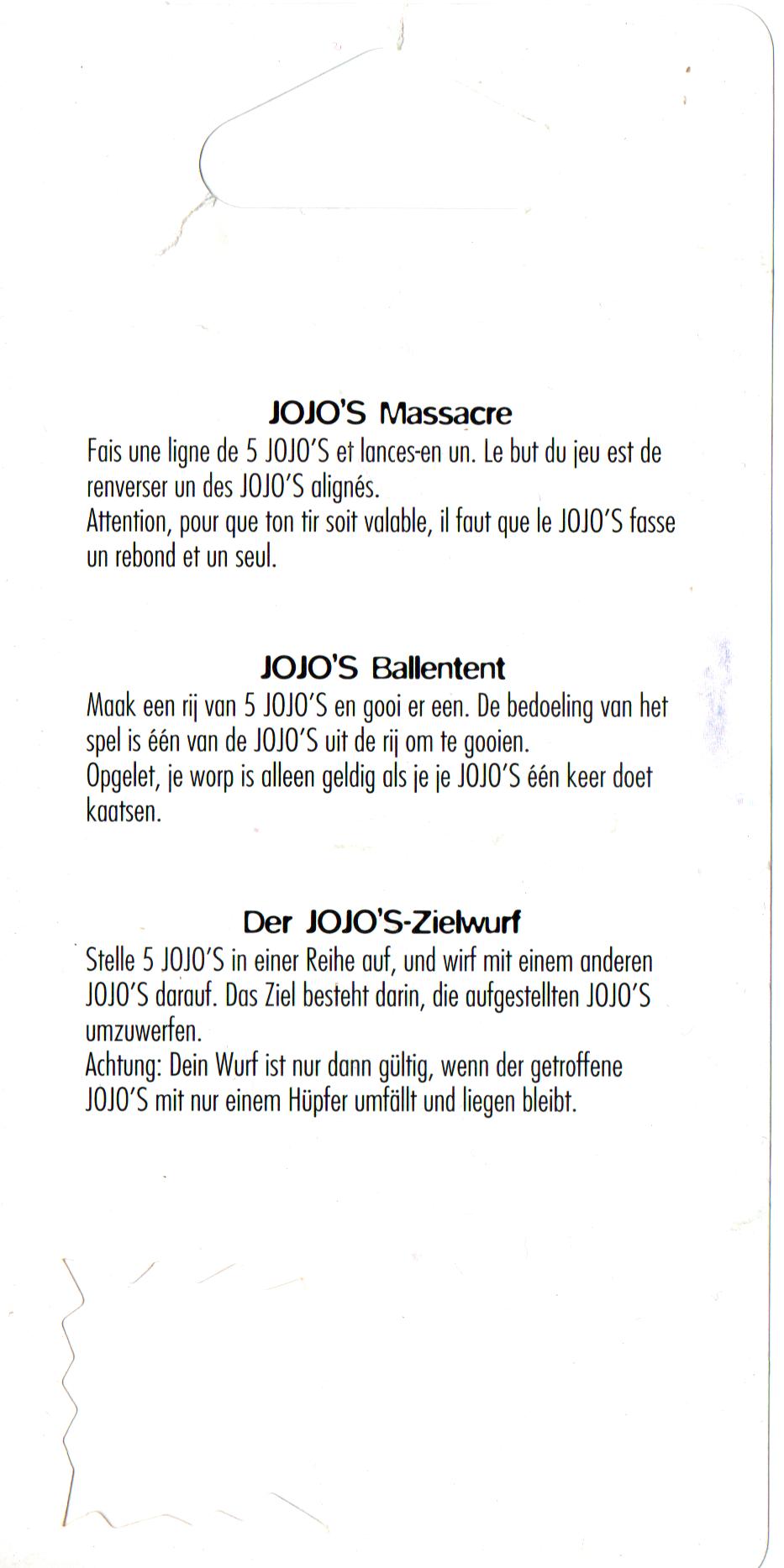 JOJO'S Massacre

Fais une ligne de 5 JOJO'S et lances-en un. Le but du jeu est de renverser un des JOJO'S alignés.
Attention, pour que ton tir soit valable, il faut que le JOJO'S fasse un rebond et un seul.

JOJO'S Ballentent

Maak een rij van 5 JOJO'S en gooi er een. De bedoeling van het spel is één van de JOJO'S uit de rij om te gooien.
Opgelet, je worp is alleen geldig als je je JOJO'S één keer doet kaatsen.

Der JOJO'S-Zielwurf

Stelle 5 JOJO'S in einer Reihe auf, und wirf mit einem anderen JOJO'S darauf. Das Ziel besteht darin, die aufgestellten JOJO'S umzuwerfen.
Achtung: Dein Wurf ist nur dann gültig, wenn der getroffene JOJO'S mit nur einem Hüpfer umfällt und liegen bleibt.